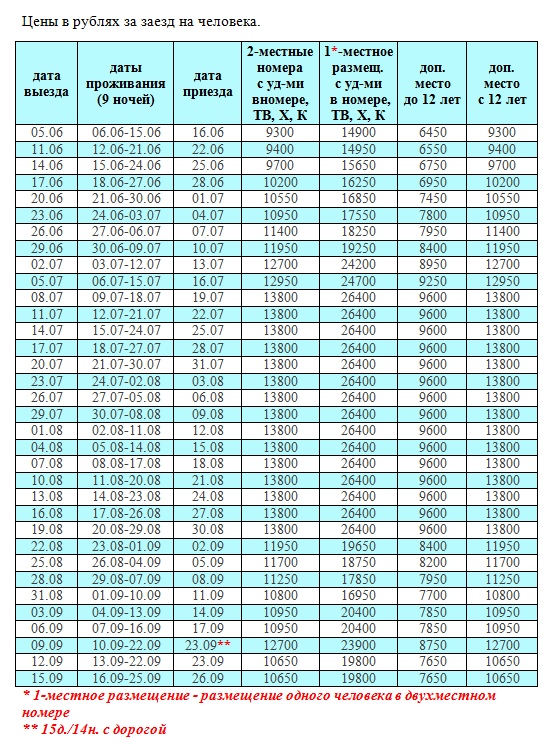 Цены в рублях за заезд на человека.

| дата выезда | даты проживания (9 ночей) | дата приезда | 2-местные номера с уд-ми вномере, ТВ, Х, К | 1*-местное размещ. с уд-ми в номере, ТВ, Х, К | доп. место до 12 лет | доп. место с 12 лет |
|---|---|---|---|---|---|---|
| 05.06 | 06.06-15.06 | 16.06 | 9300 | 14900 | 6450 | 9300 |
| 11.06 | 12.06-21.06 | 22.06 | 9400 | 14950 | 6550 | 9400 |
| 14.06 | 15.06-24.06 | 25.06 | 9700 | 15650 | 6750 | 9700 |
| 17.06 | 18.06-27.06 | 28.06 | 10200 | 16250 | 6950 | 10200 |
| 20.06 | 21.06-30.06 | 01.07 | 10550 | 16850 | 7450 | 10550 |
| 23.06 | 24.06-03.07 | 04.07 | 10950 | 17550 | 7800 | 10950 |
| 26.06 | 27.06-06.07 | 07.07 | 11400 | 18250 | 7950 | 11400 |
| 29.06 | 30.06-09.07 | 10.07 | 11950 | 19250 | 8400 | 11950 |
| 02.07 | 03.07-12.07 | 13.07 | 12700 | 24200 | 8950 | 12700 |
| 05.07 | 06.07-15.07 | 16.07 | 12950 | 24700 | 9250 | 12950 |
| 08.07 | 09.07-18.07 | 19.07 | 13800 | 26400 | 9600 | 13800 |
| 11.07 | 12.07-21.07 | 22.07 | 13800 | 26400 | 9600 | 13800 |
| 14.07 | 15.07-24.07 | 25.07 | 13800 | 26400 | 9600 | 13800 |
| 17.07 | 18.07-27.07 | 28.07 | 13800 | 26400 | 9600 | 13800 |
| 20.07 | 21.07-30.07 | 31.07 | 13800 | 26400 | 9600 | 13800 |
| 23.07 | 24.07-02.08 | 03.08 | 13800 | 26400 | 9600 | 13800 |
| 26.07 | 27.07-05.08 | 06.08 | 13800 | 26400 | 9600 | 13800 |
| 29.07 | 30.07-08.08 | 09.08 | 13800 | 26400 | 9600 | 13800 |
| 01.08 | 02.08-11.08 | 12.08 | 13800 | 26400 | 9600 | 13800 |
| 04.08 | 05.08-14.08 | 15.08 | 13800 | 26400 | 9600 | 13800 |
| 07.08 | 08.08-17.08 | 18.08 | 13800 | 26400 | 9600 | 13800 |
| 10.08 | 11.08-20.08 | 21.08 | 13800 | 26400 | 9600 | 13800 |
| 13.08 | 14.08-23.08 | 24.08 | 13800 | 26400 | 9600 | 13800 |
| 16.08 | 17.08-26.08 | 27.08 | 13800 | 26400 | 9600 | 13800 |
| 19.08 | 20.08-29.08 | 30.08 | 13800 | 26400 | 9600 | 13800 |
| 22.08 | 23.08-01.09 | 02.09 | 11950 | 19650 | 8400 | 11950 |
| 25.08 | 26.08-04.09 | 05.09 | 11700 | 18750 | 8200 | 11700 |
| 28.08 | 29.08-07.09 | 08.09 | 11250 | 17850 | 7950 | 11250 |
| 31.08 | 01.09-10.09 | 11.09 | 10800 | 16950 | 7700 | 10800 |
| 03.09 | 04.09-13.09 | 14.09 | 10950 | 20400 | 7850 | 10950 |
| 06.09 | 07.09-16.09 | 17.09 | 10950 | 20400 | 7850 | 10950 |
| 09.09 | 10.09-22.09 | 23.09** | 12700 | 23900 | 8750 | 12700 |
| 12.09 | 13.09-22.09 | 23.09 | 10650 | 19800 | 7650 | 10650 |
| 15.09 | 16.09-25.09 | 26.09 | 10650 | 19800 | 7650 | 10650 |

* 1-местное размещение - размещение одного человека в двухместном номере
** 15д./14н. с дорогой